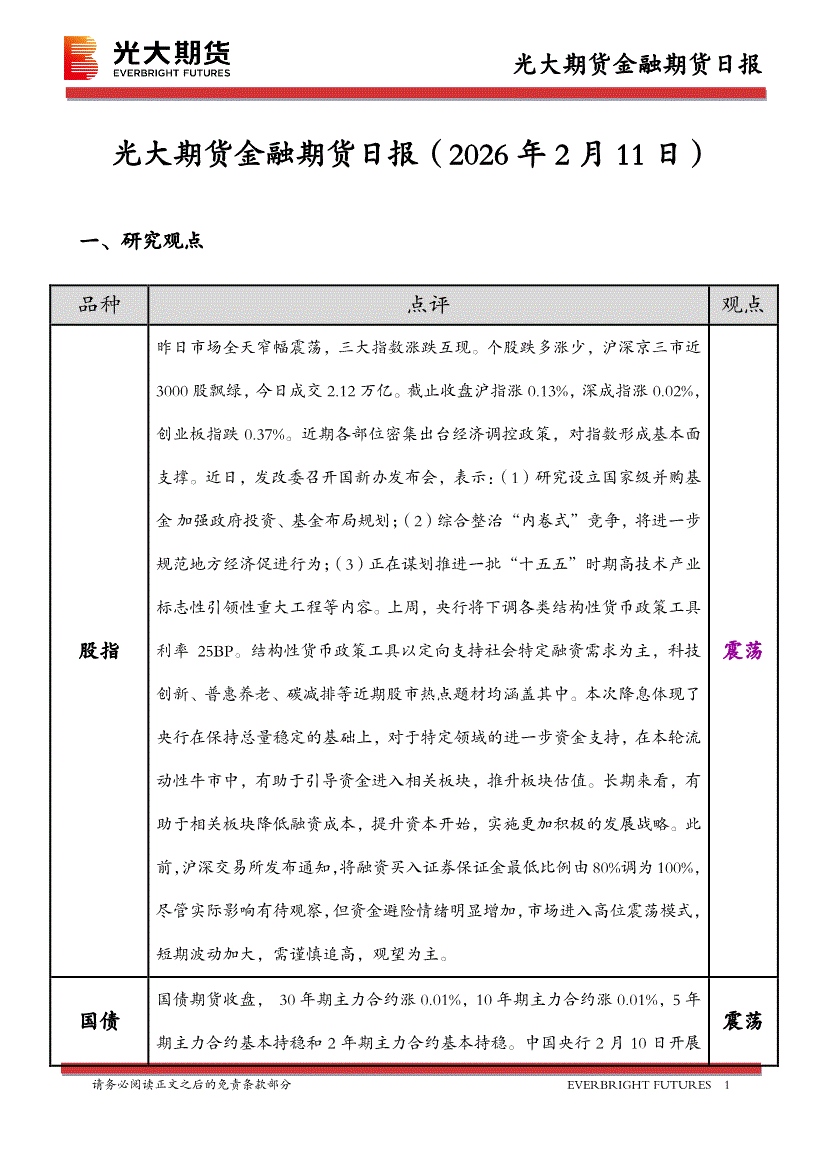 光大期货
EVERBRIGHT FUTURES

光大期货金融期货日报

光大期货金融期货日报（2026 年 2 月 11 日）

一、研究观点

| 品种 | 点评 | 观点 |
|---|---|---|
| 股指 | 昨日市场全天窄幅震荡，三大指数涨跌互现。个股跌多涨少，沪深京三市近 3000 股飘绿，今日成交 2.12 万亿。截止收盘沪指涨 0.13%，深成指涨 0.02%，创业板指跌 0.37%。近期各部位密集出台经济调控政策，对指数形成基本面支撑。近日，发改委召开国新办发布会，表示：（1）研究设立国家级并购基金 加强政府投资、基金布局规划；（2）综合整治“内卷式”竞争，将进一步规范地方经济促进行为；（3）正在谋划推进一批“十五五”时期高技术产业标志性引领性重大工程等内容。上周，央行将下调各类结构性货币政策工具利率 25BP。结构性货币政策工具以定向支持社会特定融资需求为主，科技创新、普惠养老、碳减排等近期股市热点题材均涵盖其中。本次降息体现了央行在保持总量稳定的基础上，对于特定领域的进一步资金支持，在本轮流动性牛市中，有助于引导资金进入相关板块，推升板块估值。长期来看，有助于相关板块降低融资成本，提升资本开始，实施更加积极的发展战略。此前，沪深交易所发布通知，将融资买入证券保证金最低比例由 80%调为 100%，尽管实际影响有待观察，但资金避险情绪明显增加，市场进入高位震荡模式，短期波动加大，需谨慎追高，观望为主。 | 震荡 |
| 国债 | 国债期货收盘， 30 年期主力合约涨 0.01%，10 年期主力合约涨 0.01%，5 年期主力合约基本持稳和 2 年期主力合约基本持稳。中国央行 2 月 10 日开展 | 震荡 |

请务必阅读正文之后的免责条款部分

EVERBRIGHT FUTURES 1